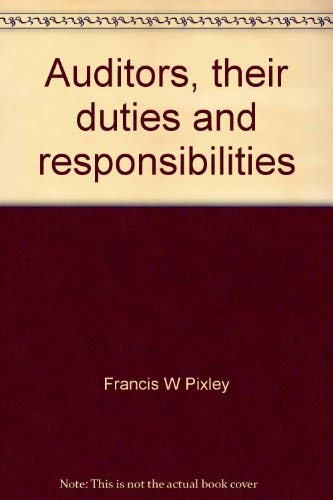 Auditors, their duties and responsibilities

Francis W Pixley

Note: This is not the actual book cover